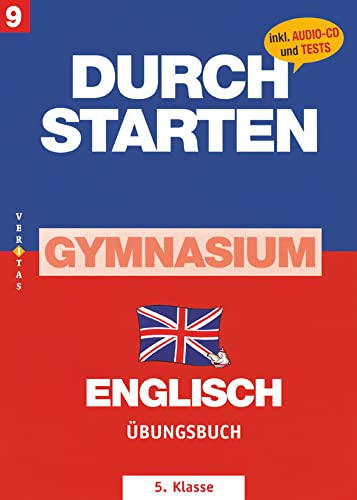 9

inkl. AUDIO-CD und TESTS

DURCH STARTEN

VERITAS

GYMNASIUM

ENGLISCH

ÜBUNGSBUCH

5. Klasse